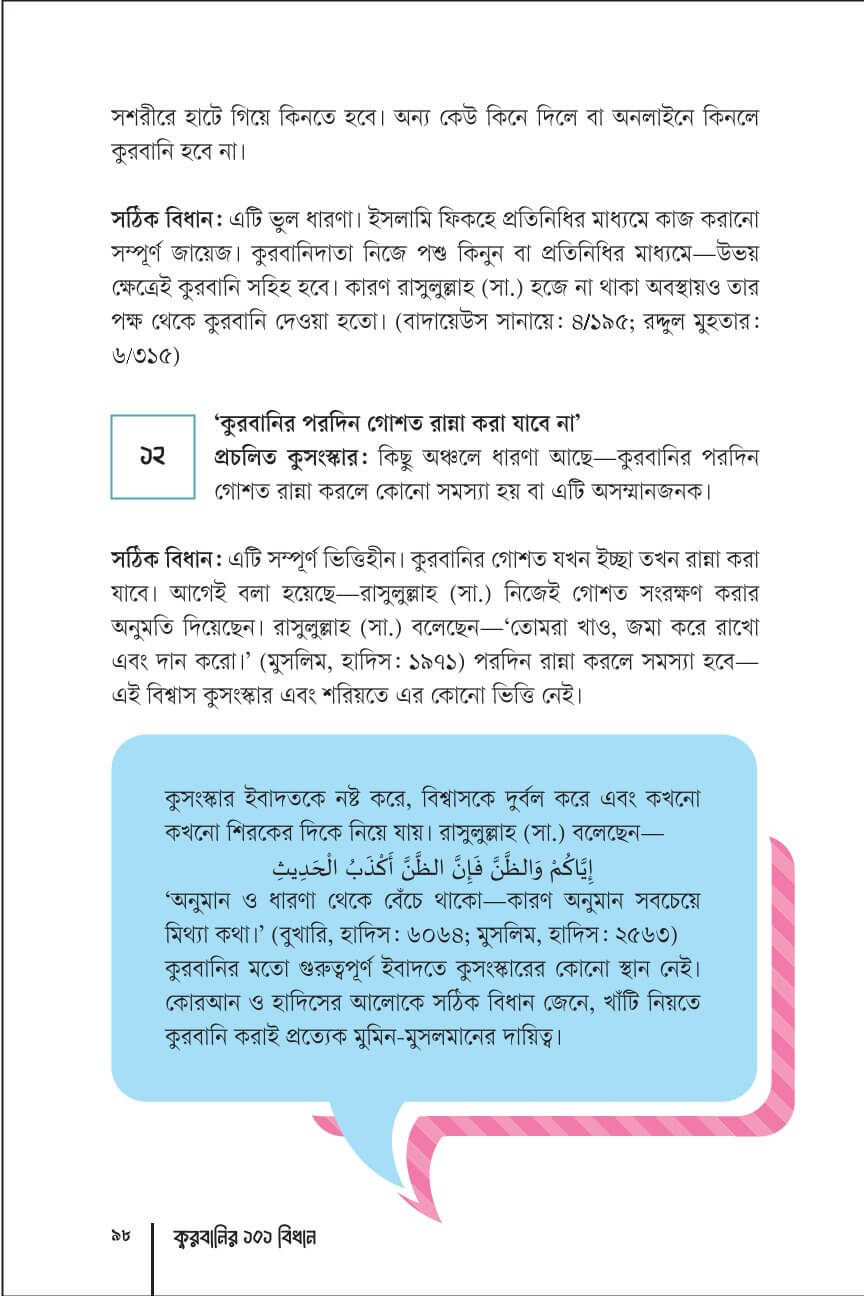 সশরীরে হাটে গিয়ে কিনতে হবে। অন্য কেউ কিনে দিলে বা অনলাইনে কিনলে কুরবানি হবে না।

সঠিক বিধান: এটি ভুল ধারণা। ইসলামি ফিকহে প্রতিনিধির মাধ্যমে কাজ করানো সম্পূর্ণ জায়েজ। কুরবানিদাতা নিজে পশু কিনুন বা প্রতিনিধির মাধ্যমে—উভয় ক্ষেত্রেই কুরবানি সহিহ হবে। কারণ রাসুলুল্লাহ (সা.) হজে না থাকা অবস্থায়ও তার পক্ষ থেকে কুরবানি দেওয়া হতো। (বাদায়েউস সানায়ে: ৪/১৯৫; রদ্দুল মুহতার: ৬/৩১৫)

১২

'কুরবানির পরদিন গোশত রান্না করা যাবে না'

প্রচলিত কুসংস্কার: কিছু অঞ্চলে ধারণা আছে—কুরবানির পরদিন গোশত রান্না করলে কোনো সমস্যা হয় বা এটি অসম্মানজনক।

সঠিক বিধান: এটি সম্পূর্ণ ভিত্তিহীন। কুরবানির গোশত যখন ইচ্ছা তখন রান্না করা যাবে। আগেই বলা হয়েছে—রাসুলুল্লাহ (সা.) নিজেই গোশত সংরক্ষণ করার অনুমতি দিয়েছেন। রাসুলুল্লাহ (সা.) বলেছেন—'তোমরা খাও, জমা করে রাখো এবং দান করো।' (মুসলিম, হাদিস: ১৯৭১) পরদিন রান্না করলে সমস্যা হবে—এই বিশ্বাস কুসংস্কার এবং শরিয়তে এর কোনো ভিত্তি নেই।

কুসংস্কার ইবাদতকে নষ্ট করে, বিশ্বাসকে দুর্বল করে এবং কখনো কখনো শিরকের দিকে নিয়ে যায়। রাসুলুল্লাহ (সা.) বলেছেন—
إِيَّاكُمْ وَالظَّنَّ فَإِنَّ الظَّنَّ أَكْذَبُ الْحَدِيثِ
'অনুমান ও ধারণা থেকে বেঁচে থাকো—কারণ অনুমান সবচেয়ে মিথ্যা কথা।' (বুখারি, হাদিস: ৬০৬৪; মুসলিম, হাদিস: ২৫৬৩) কুরবানির মতো গুরুত্বপূর্ণ ইবাদতে কুসংস্কারের কোনো স্থান নেই। কোরআন ও হাদিসের আলোকে সঠিক বিধান জেনে, খাঁটি নিয়তে কুরবানি করাই প্রত্যেক মুমিন-মুসলমানের দায়িত্ব।

৯৮ কুরবানির ১০১ বিধান